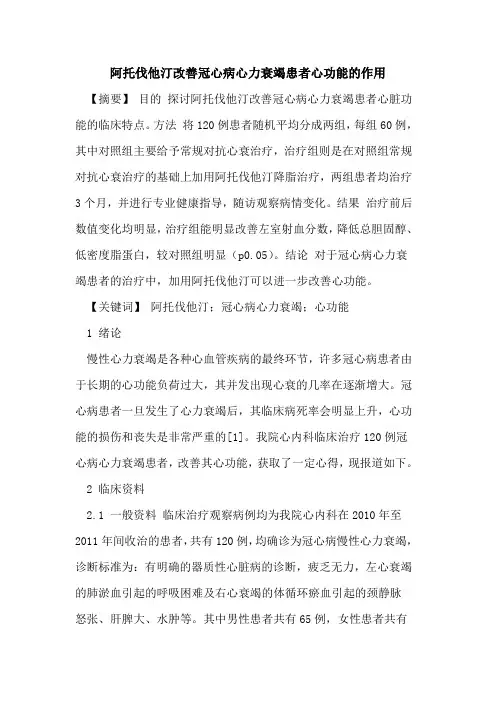 阿托伐他汀改善冠心病心力衰竭患者心功能的作用

【摘要】 目的 探讨阿托伐他汀改善冠心病心力衰竭患者心脏功能的临床特点。方法 将120例患者随机平均分成两组，每组60例，其中对照组主要给予常规对抗心衰治疗，治疗组则是在对照组常规对抗心衰治疗的基础上加用阿托伐他汀降脂治疗，两组患者均治疗3个月，并进行专业健康指导，随访观察病情变化。结果 治疗前后数值变化均明显，治疗组能明显改善左室射血分数，降低总胆固醇、低密度脂蛋白，较对照组明显（p0.05）。结论 对于冠心病心力衰竭患者的治疗中，加用阿托伐他汀可以进一步改善心功能。

【关键词】 阿托伐他汀；冠心病心力衰竭；心功能

1 绪论

慢性心力衰竭是各种心血管疾病的最终环节，许多冠心病患者由于长期的心功能负荷过大，其并发出现心衰的几率在逐渐增大。冠心病患者一旦发生了心力衰竭后，其临床病死率会明显上升，心功能的损伤和丧失是非常严重的[1]。我院心内科临床治疗120例冠心病心力衰竭患者，改善其心功能，获取了一定心得，现报道如下。

2 临床资料

2.1 一般资料 临床治疗观察病例均为我院心内科在2010年至2011年间收治的患者，共有120例，均确诊为冠心病慢性心力衰竭，诊断标准为：有明确的器质性心脏病的诊断，疲乏无力，左心衰竭的肺淤血引起的呼吸困难及右心衰竭的体循环瘀血引起的颈静脉怒张、肝脾大、水肿等。其中男性患者共有65例，女性患者共有